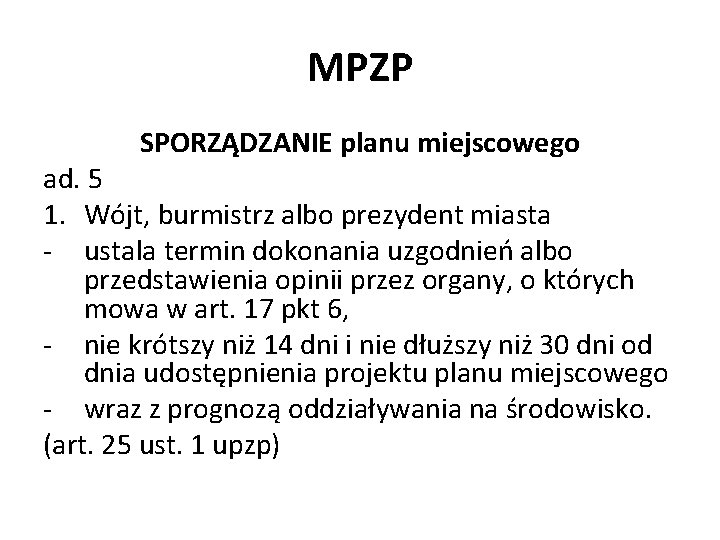 MPZP

SPORZĄDZANIE planu miejscowego

ad. 5

1. Wójt, burmistrz albo prezydent miasta

- ustala termin dokonania uzgodnień albo przedstawienia opinii przez organy, o których mowa w art. 17 pkt 6,

- nie krótszy niż 14 dni i nie dłuższy niż 30 dni od dnia udostępnienia projektu planu miejscowego

- wraz z prognozą oddziaływania na środowisko.

(art. 25 ust. 1 upzp)